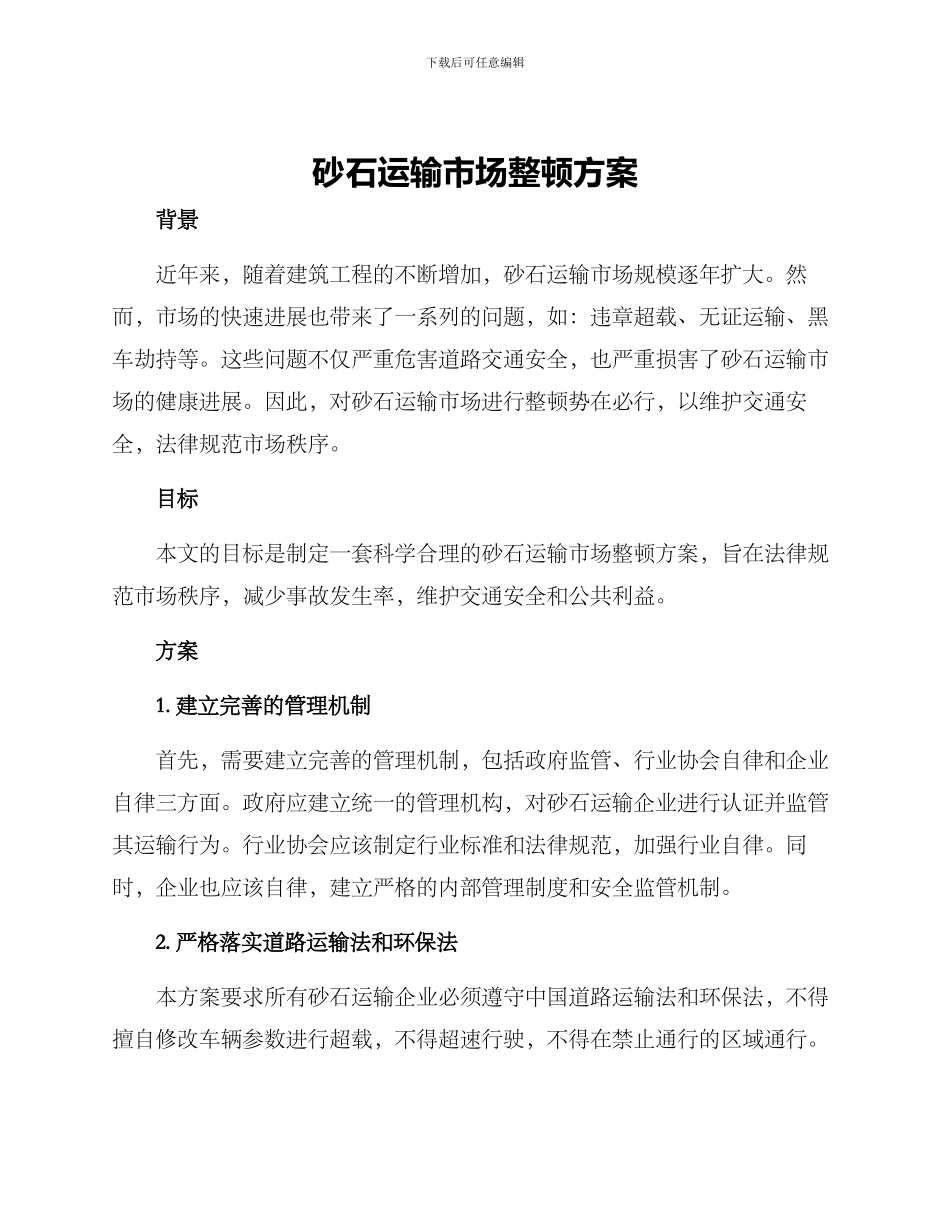 下载后可任意编辑

砂石运输市场整顿方案

背景

近年来，随着建筑工程的不断增加，砂石运输市场规模逐年扩大。然而，市场的快速进展也带来了一系列的问题，如：违章超载、无证运输、黑车劫持等。这些问题不仅严重危害道路交通安全，也严重损害了砂石运输市场的健康进展。因此，对砂石运输市场进行整顿势在必行，以维护交通安全，法律规范市场秩序。

目标

本文的目标是制定一套科学合理的砂石运输市场整顿方案，旨在法律规范市场秩序，减少事故发生率，维护交通安全和公共利益。

方案

1. 建立完善的管理机制

首先，需要建立完善的管理机制，包括政府监管、行业协会自律和企业自律三方面。政府应建立统一的管理机构，对砂石运输企业进行认证并监管其运输行为。行业协会应该制定行业标准和法律规范，加强行业自律。同时，企业也应该自律，建立严格的内部管理制度和安全监管机制。

2. 严格落实道路运输法和环保法

本方案要求所有砂石运输企业必须遵守中国道路运输法和环保法，不得擅自修改车辆参数进行超载，不得超速行驶，不得在禁止通行的区域通行。